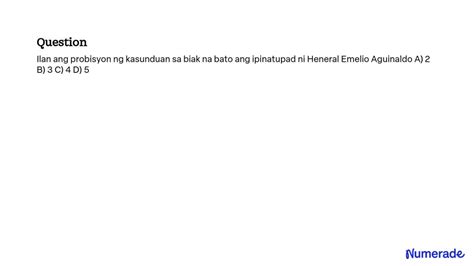 Question

Ilan ang probisyon ng kasunduan sa biak na bato ang ipinatupad ni Heneral Emelio Aguinaldo A) 2 B) 3 C) 4 D) 5

Numerade